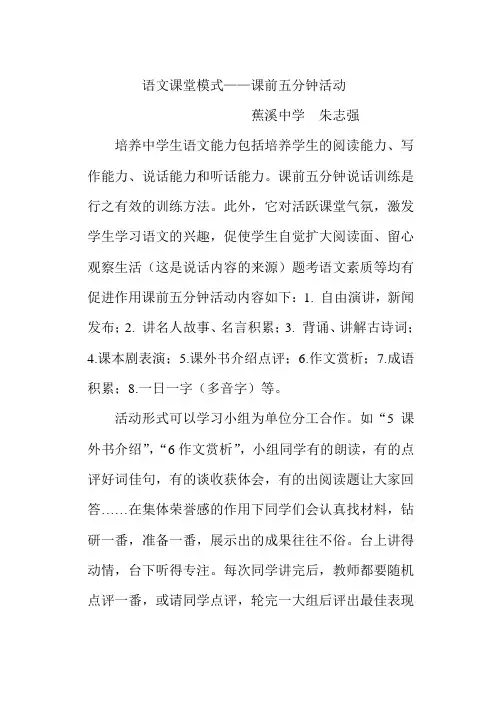 语文课堂模式——课前五分钟活动

蕉溪中学　朱志强

培养中学生语文能力包括培养学生的阅读能力、写作能力、说话能力和听话能力。课前五分钟说话训练是行之有效的训练方法。此外，它对活跃课堂气氛，激发学生学习语文的兴趣，促使学生自觉扩大阅读面、留心观察生活（这是说话内容的来源）题考语文素质等均有促进作用课前五分钟活动内容如下：1. 自由演讲，新闻发布；2. 讲名人故事、名言积累；3. 背诵、讲解古诗词；4.课本剧表演；5.课外书介绍点评；6.作文赏析；7.成语积累；8.一日一字（多音字）等。

活动形式可以学习小组为单位分工合作。如“5 课外书介绍”，“6 作文赏析”，小组同学有的朗读，有的点评好词佳句，有的谈收获体会，有的出阅读题让大家回答……在集体荣誉感的作用下同学们会认真找材料，钻研一番，准备一番，展示出的成果往往不俗。台上讲得动情，台下听得专注。每次同学讲完后，教师都要随机点评一番，或请同学点评，轮完一大组后评出最佳表现